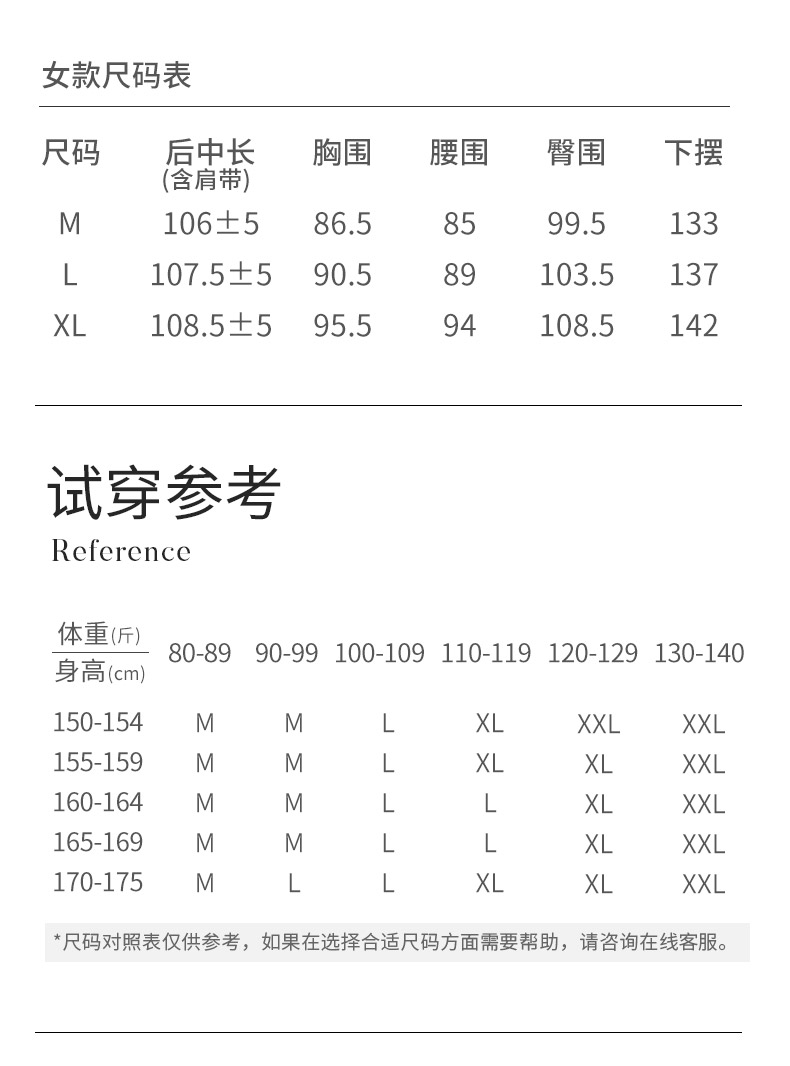 女款尺码表

| 尺码 | 后中长(含肩带) | 胸围 | 腰围 | 臀围 | 下摆 |
|---|---|---|---|---|---|
| M | 106±5 | 86.5 | 85 | 99.5 | 133 |
| L | 107.5±5 | 90.5 | 89 | 103.5 | 137 |
| XL | 108.5±5 | 95.5 | 94 | 108.5 | 142 |

试穿参考

Reference

| 体重(斤) 身高(cm) | 80-89 | 90-99 | 100-109 | 110-119 | 120-129 | 130-140 |
|---|---|---|---|---|---|---|
| 150-154 | M | M | L | XL | XXL | XXL |
| 155-159 | M | M | L | XL | XL | XXL |
| 160-164 | M | M | L | L | XL | XXL |
| 165-169 | M | M | L | L | XL | XXL |
| 170-175 | M | L | L | XL | XL | XXL |

*尺码对照表仅供参考，如果在选择合适尺码方面需要帮助，请咨询在线客服。